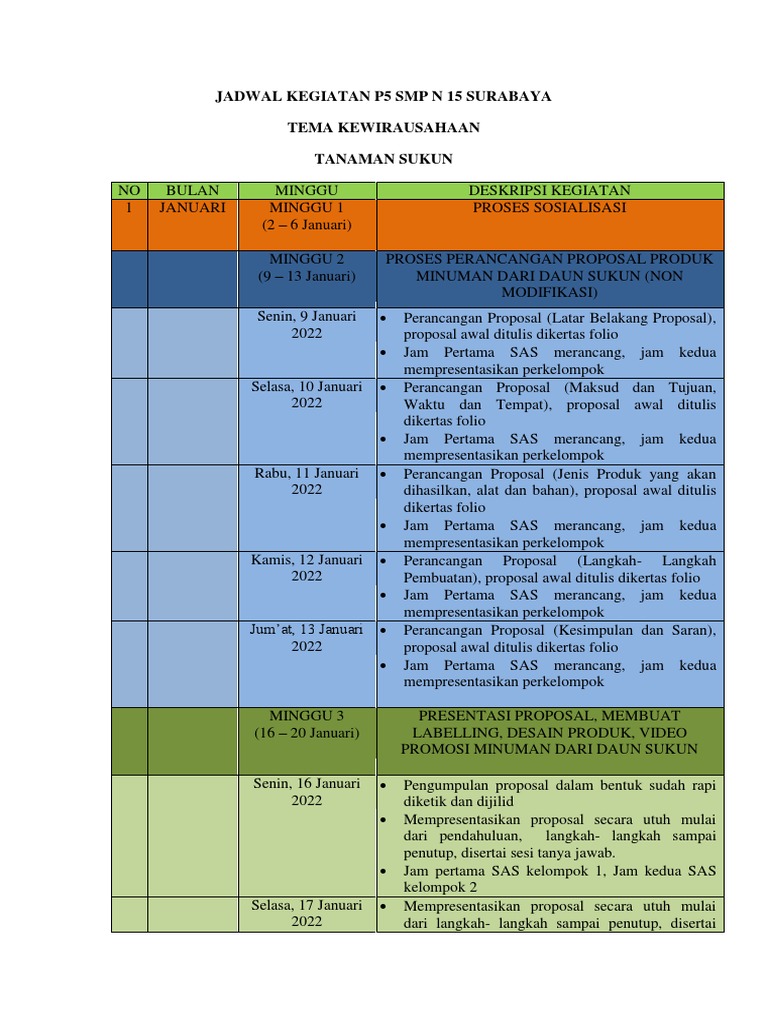 JADWAL KEGIATAN P5 SMP N 15 SURABAYA

TEMA KEWIRAUSAHAAN

TANAMAN SUKUN

| NO | BULAN | MINGGU | DESKRIPSI KEGIATAN |
|---|---|---|---|
| 1 | JANUARI | MINGGU 1 (2 – 6 Januari) | PROSES SOSIALISASI |
| | | MINGGU 2 (9 – 13 Januari) | PROSES PERANCANGAN PROPOSAL PRODUK MINUMAN DARI DAUN SUKUN (NON MODIFIKASI) |
| | | Senin, 9 Januari 2022 | • Perancangan Proposal (Latar Belakang Proposal), proposal awal ditulis dikertas folio • Jam Pertama SAS merancang, jam kedua mempresentasikan perkelompok |
| | | Selasa, 10 Januari 2022 | • Perancangan Proposal (Maksud dan Tujuan, Waktu dan Tempat), proposal awal ditulis dikertas folio • Jam Pertama SAS merancang, jam kedua mempresentasikan perkelompok |
| | | Rabu, 11 Januari 2022 | • Perancangan Proposal (Jenis Produk yang akan dihasilkan, alat dan bahan), proposal awal ditulis dikertas folio • Jam Pertama SAS merancang, jam kedua mempresentasikan perkelompok |
| | | Kamis, 12 Januari 2022 | • Perancangan Proposal (Langkah- Langkah Pembuatan), proposal awal ditulis dikertas folio • Jam Pertama SAS merancang, jam kedua mempresentasikan perkelompok |
| | | Jum'at, 13 Januari 2022 | • Perancangan Proposal (Kesimpulan dan Saran), proposal awal ditulis dikertas folio • Jam Pertama SAS merancang, jam kedua mempresentasikan perkelompok |
| | | MINGGU 3 (16 – 20 Januari) | PRESENTASI PROPOSAL, MEMBUAT LABELLING, DESAIN PRODUK, VIDEO PROMOSI MINUMAN DARI DAUN SUKUN |
| | | Senin, 16 Januari 2022 | • Pengumpulan proposal dalam bentuk sudah rapi diketik dan dijilid • Mempresentasikan proposal secara utuh mulai dari pendahuluan, langkah- langkah sampai penutup, disertai sesi tanya jawab. • Jam pertama SAS kelompok 1, Jam kedua SAS kelompok 2 |
| | | Selasa, 17 Januari 2022 | • Mempresentasikan proposal secara utuh mulai dari langkah- langkah sampai penutup, disertai |